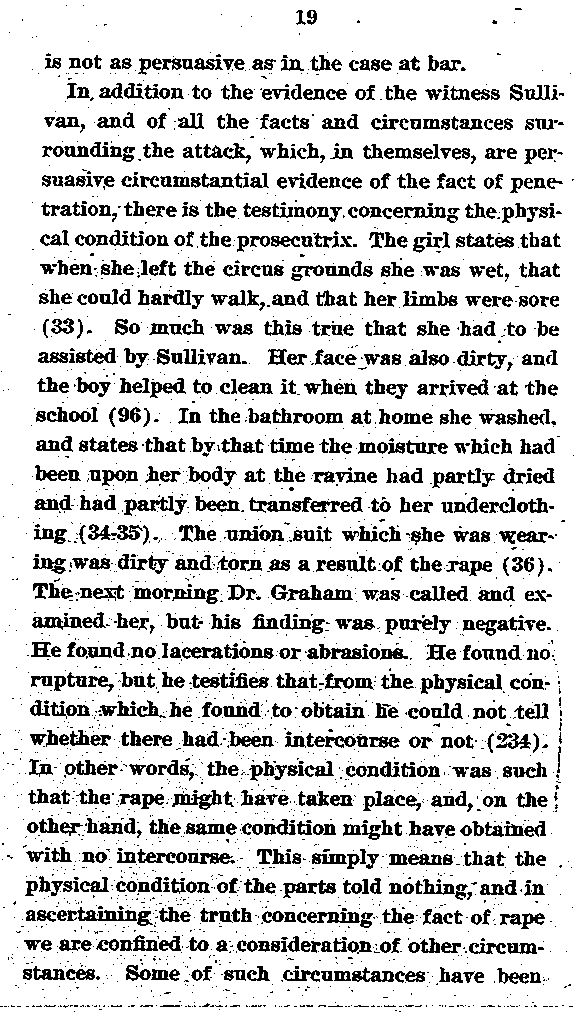 19

is not as persuasive as in the case at bar.

In addition to the evidence of the witness Sullivan, and of all the facts and circumstances surrounding the attack, which, in themselves, are persuasive circumstantial evidence of the fact of penetration, there is the testimony concerning the physical condition of the prosecutrix. The girl states that when she left the circus grounds she was wet, that she could hardly walk, and that her limbs were sore (33). So much was this true that she had to be assisted by Sullivan. Her face was also dirty, and the boy helped to clean it when they arrived at the school (96). In the bathroom at home she washed, and states that by that time the moisture which had been upon her body at the ravine had partly dried and had partly been transferred to her underclothing (34-35). The union suit which she was wearing was dirty and torn as a result of the rape (36). The next morning Dr. Graham was called and examined her, but his finding was purely negative. He found no lacerations or abrasions. He found no rupture, but he testifies that from the physical condition which he found to obtain he could not tell whether there had been intercourse or not (234). In other words, the physical condition was such that the rape might have taken place, and, on the other hand, the same condition might have obtained with no intercourse. This simply means that the physical condition of the parts told nothing, and in ascertaining the truth concerning the fact of rape we are confined to a consideration of other circumstances. Some of such circumstances have been